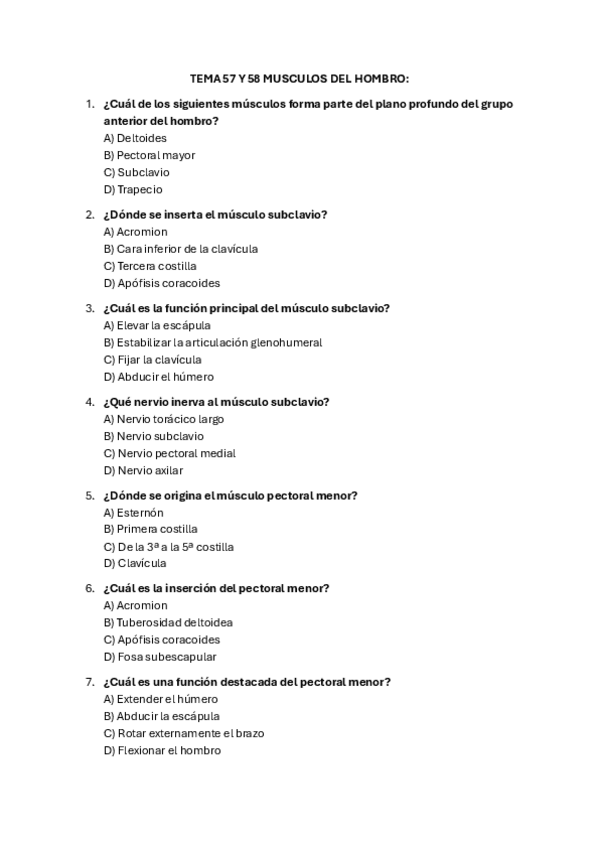 TEMA 57 Y 58 MUSCULOS DEL HOMBRO:

1. ¿Cuál de los siguientes músculos forma parte del plano profundo del grupo anterior del hombro?
A) Deltoides
B) Pectoral mayor
C) Subclavio
D) Trapecio

2. ¿Dónde se inserta el músculo subclavio?
A) Acromion
B) Cara inferior de la clavícula
C) Tercera costilla
D) Apófisis coracoides

3. ¿Cuál es la función principal del músculo subclavio?
A) Elevar la escápula
B) Estabilizar la articulación glenohumeral
C) Fijar la clavícula
D) Abducir el húmero

4. ¿Qué nervio inerva al músculo subclavio?
A) Nervio torácico largo
B) Nervio subclavio
C) Nervio pectoral medial
D) Nervio axilar

5. ¿Dónde se origina el músculo pectoral menor?
A) Esternón
B) Primera costilla
C) De la 3ª a la 5ª costilla
D) Clavícula

6. ¿Cuál es la inserción del pectoral menor?
A) Acromion
B) Tuberosidad deltoidea
C) Apófisis coracoides
D) Fosa subescapular

7. ¿Cuál es una función destacada del pectoral menor?
A) Extender el húmero
B) Abducir la escápula
C) Rotar externamente el brazo
D) Flexionar el hombro